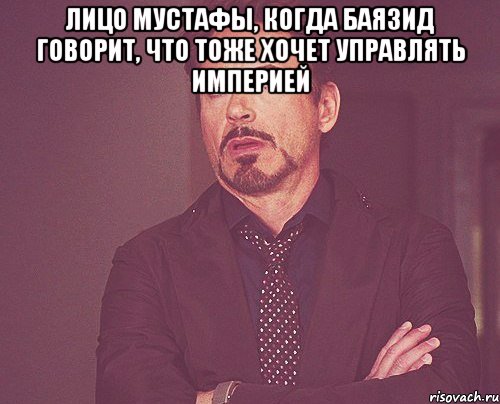 ЛИЦО МУСТАФЫ, КОГДА БАЯЗИД ГОВОРИТ, ЧТО ТОЖЕ ХОЧЕТ УПРАВЛЯТЬ ИМПЕРИЕЙ

risovach.ru